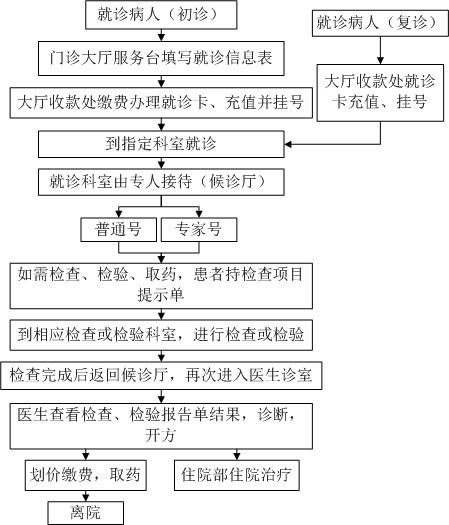 就诊病人（初诊）

就诊病人（复诊）

门诊大厅服务台填写就诊信息表

大厅收款处就诊卡充值、挂号

大厅收款处缴费办理就诊卡、充值并挂号

到指定科室就诊

就诊科室由专人接待（候诊厅）

普通号

专家号

如需检查、检验、取药，患者持检查项目提示单

到相应检查或检验科室，进行检查或检验

检查完成后返回候诊厅，再次进入医生诊室

医生查看检查、检验报告单结果，诊断，开方

划价缴费，取药

住院部住院治疗

离院